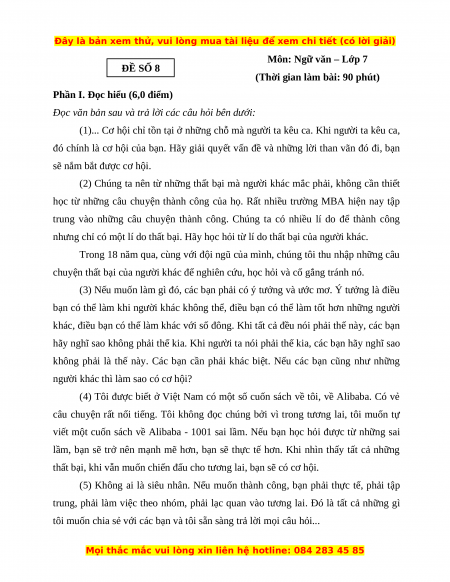 Đây là bản xem thử, vui lòng mua tài liệu để xem chi tiết (có lời giải)

ĐỀ SỐ 8

Môn: Ngữ văn – Lớp 7
(Thời gian làm bài: 90 phút)

Phần I. Đọc hiểu (6,0 điểm)

Đọc văn bản sau và trả lời các câu hỏi bên dưới:

(1)... Cơ hội chỉ tồn tại ở những chỗ mà người ta kêu ca. Khi người ta kêu ca, đó chính là cơ hội của bạn. Hãy giải quyết vấn đề và những lời than vãn đó đi, bạn sẽ nắm bắt được cơ hội.

(2) Chúng ta nên từ những thất bại mà người khác mắc phải, không cần thiết học từ những câu chuyện thành công của họ. Rất nhiều trường MBA hiện nay tập trung vào những câu chuyện thành công. Chúng ta có nhiều lí do để thành công nhưng chỉ có một lí do thất bại. Hãy học hỏi từ lí do thất bại của người khác.

Trong 18 năm qua, cùng với đội ngũ của mình, chúng tôi thu nhập những câu chuyện thất bại của người khác để nghiên cứu, học hỏi và cố gắng tránh nó.

(3) Nếu muốn làm gì đó, các bạn phải có ý tưởng và ước mơ. Ý tưởng là điều bạn có thể làm khi người khác không thể, điều bạn có thể làm tốt hơn những người khác, điều bạn có thể làm khác với số đông. Khi tất cả đều nói phải thế này, các bạn hãy nghĩ sao không phải thế kia. Khi người ta nói phải thế kia, các bạn hãy nghĩ sao không phải là thế này. Các bạn cần phải khác biệt. Nếu các bạn cũng như những người khác thì làm sao có cơ hội?

(4) Tôi được biết ở Việt Nam có một số cuốn sách về tôi, về Alibaba. Có vẻ câu chuyện rất nổi tiếng. Tôi không đọc chúng bởi vì trong tương lai, tôi muốn tự viết một cuốn sách về Alibaba - 1001 sai lầm. Nếu bạn học hỏi được từ những sai lầm, bạn sẽ trở nên mạnh mẽ hơn, bạn sẽ thực tế hơn. Khi nhìn thấy tất cả những thất bại, khi vẫn muốn chiến đấu cho tương lai, bạn sẽ có cơ hội.

(5) Không ai là siêu nhân. Nếu muốn thành công, bạn phải thực tế, phải tập trung, phải làm việc theo nhóm, phải lạc quan vào tương lai. Đó là tất cả những gì tôi muốn chia sẻ với các bạn và tôi sẵn sàng trả lời mọi câu hỏi...

Mọi thắc mắc vui lòng xin liên hệ hotline: 084 283 45 85